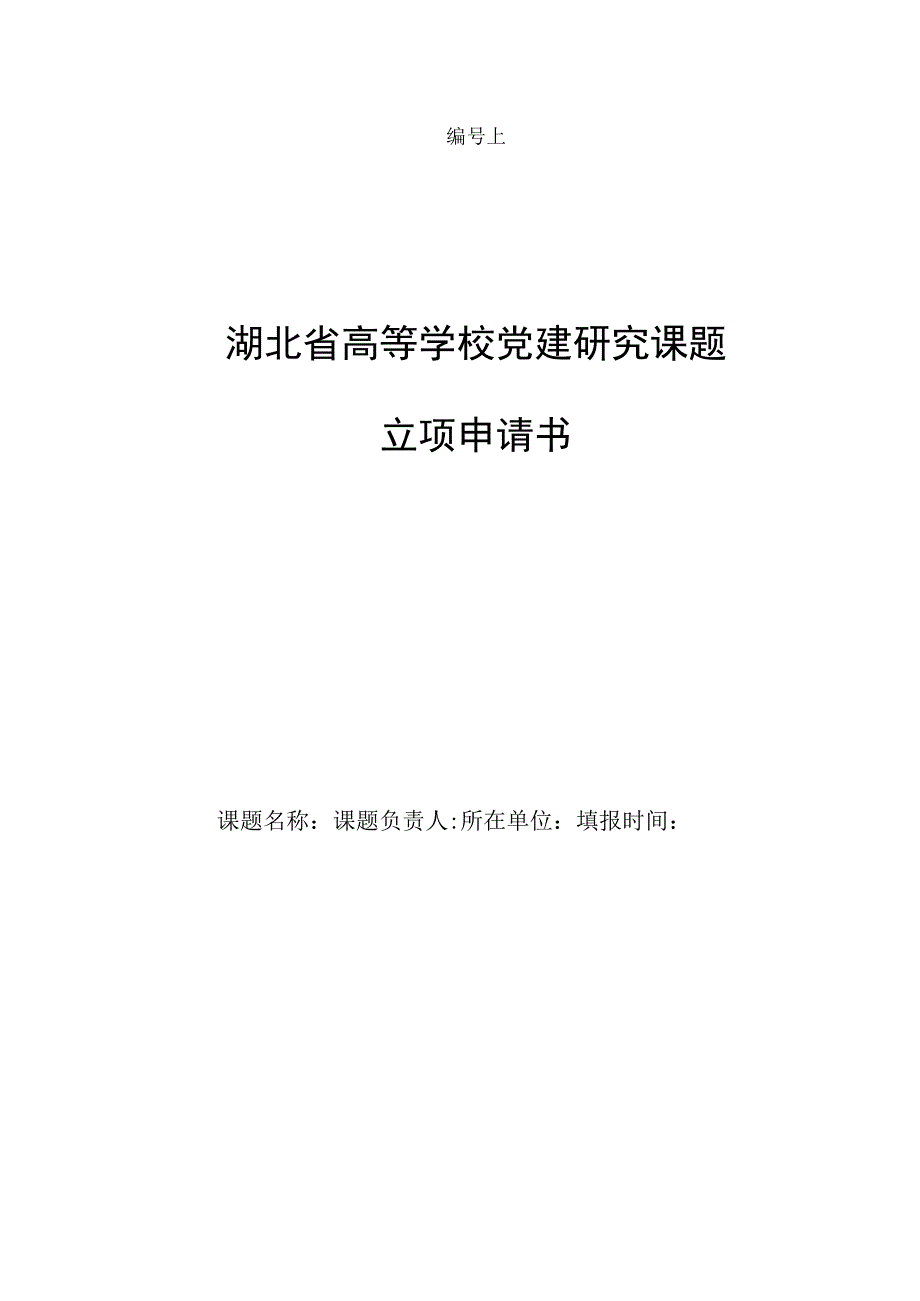 编号上

湖北省高等学校党建研究课题

立项申请书

课题名称：课题负责人:所在单位：填报时间：